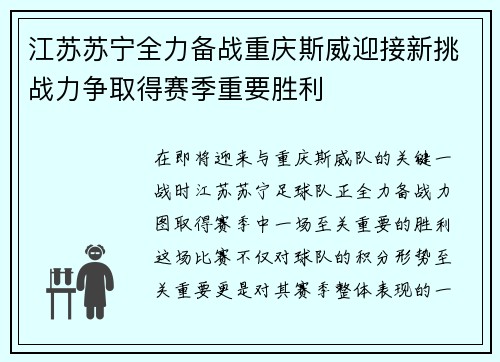 江苏苏宁全力备战重庆斯威迎接新挑战力争取得赛季重要胜利

在即将迎来与重庆斯威队的关键一战时江苏苏宁足球队正全力备战力图取得赛季中一场至关重要的胜利这场比赛不仅对球队的积分形势至关重要更是对其赛季整体表现的一